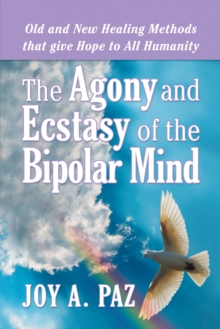 Old and New Healing Methods that give Hope to All Humanity

The Agony and Ecstasy of the Bipolar Mind

JOY A. PAZ